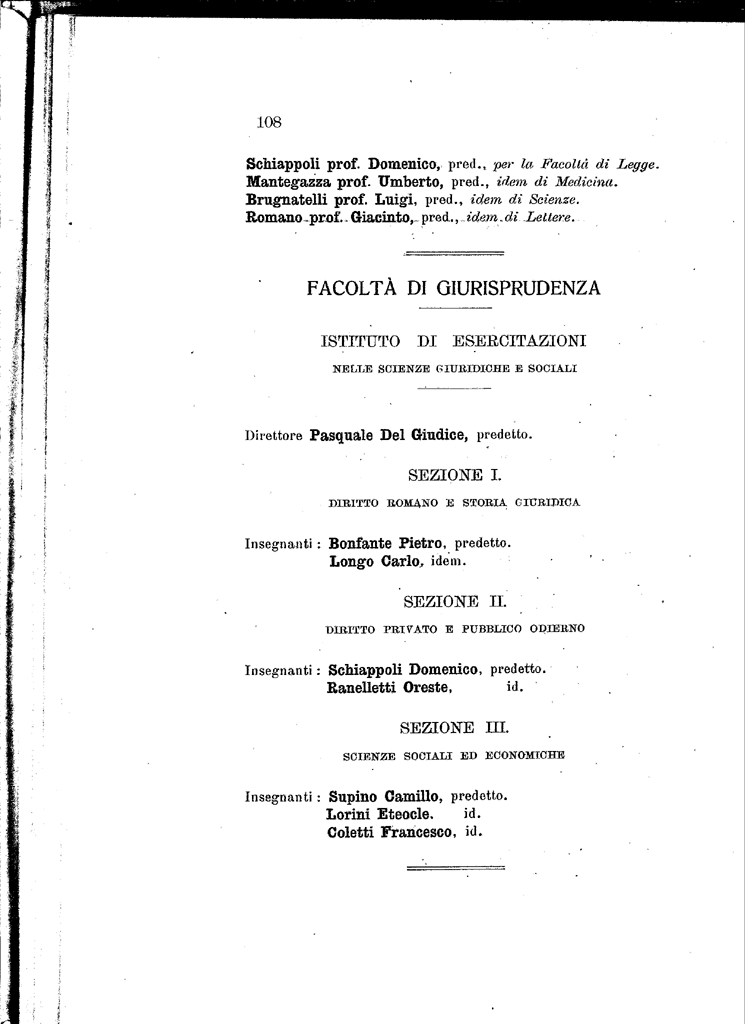 108

Schiappoli prof. Domenico, pred., per la Facoltà di Legge.
Mantegazza prof. Umberto, pred., idem di Medicina.
Brugnatelli prof. Luigi, pred., idem di Scienze.
Romano prof. Giacinto, pred., idem di Lettere.

FACOLTÀ DI GIURISPRUDENZA

ISTITUTO DI ESERCITAZIONI
NELLE SCIENZE GIURIDICHE E SOCIALI

Direttore Pasquale Del Giudice, predetto.

SEZIONE I.
DIRITTO ROMANO E STORIA GIURIDICA

Insegnanti: Bonfante Pietro, predetto.
Longo Carlo, idem.

SEZIONE II.
DIRITTO PRIVATO E PUBBLICO ODIERNO

Insegnanti: Schiappoli Domenico, predetto.
Ranelletti Oreste, id.

SEZIONE III.
SCIENZE SOCIALI ED ECONOMICHE

Insegnanti: Supino Camillo, predetto.
Lorini Eteocle. id.
Coletti Francesco, id.